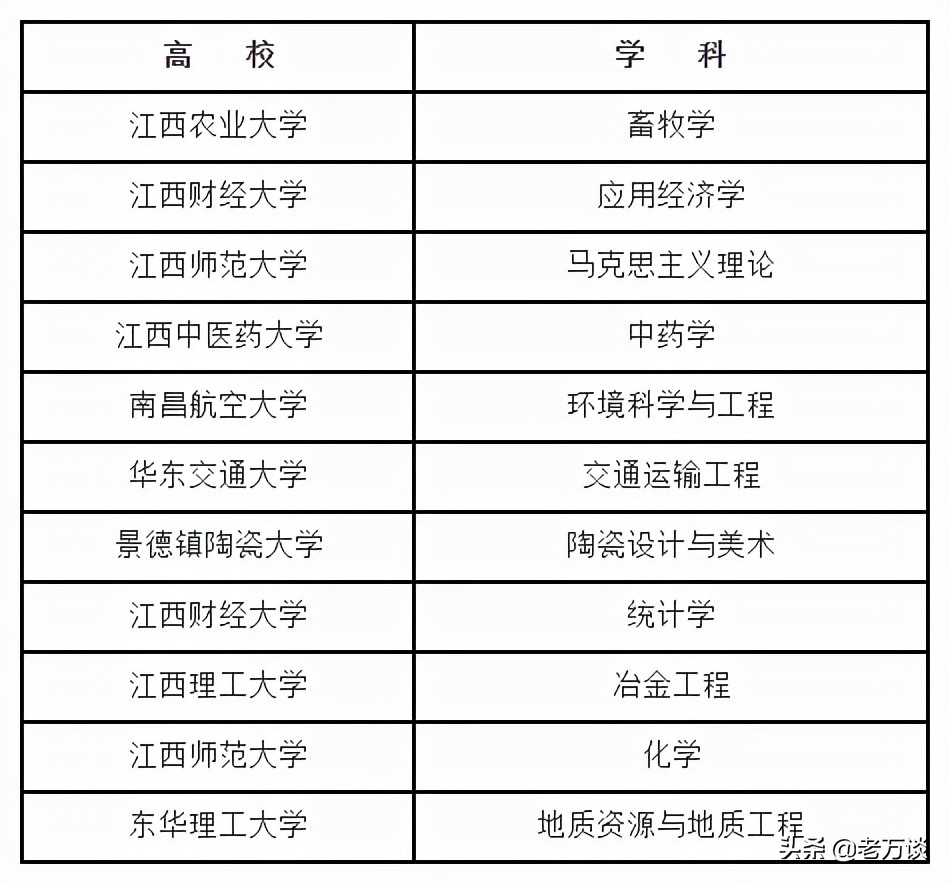 | 高　校 | 学　科 |
|---|---|
| 江西农业大学 | 畜牧学 |
| 江西财经大学 | 应用经济学 |
| 江西师范大学 | 马克思主义理论 |
| 江西中医药大学 | 中药学 |
| 南昌航空大学 | 环境科学与工程 |
| 华东交通大学 | 交通运输工程 |
| 景德镇陶瓷大学 | 陶瓷设计与美术 |
| 江西财经大学 | 统计学 |
| 江西理工大学 | 冶金工程 |
| 江西师范大学 | 化学 |
| 东华理工大学 | 地质资源与地质工程 |

头条 @老万谈